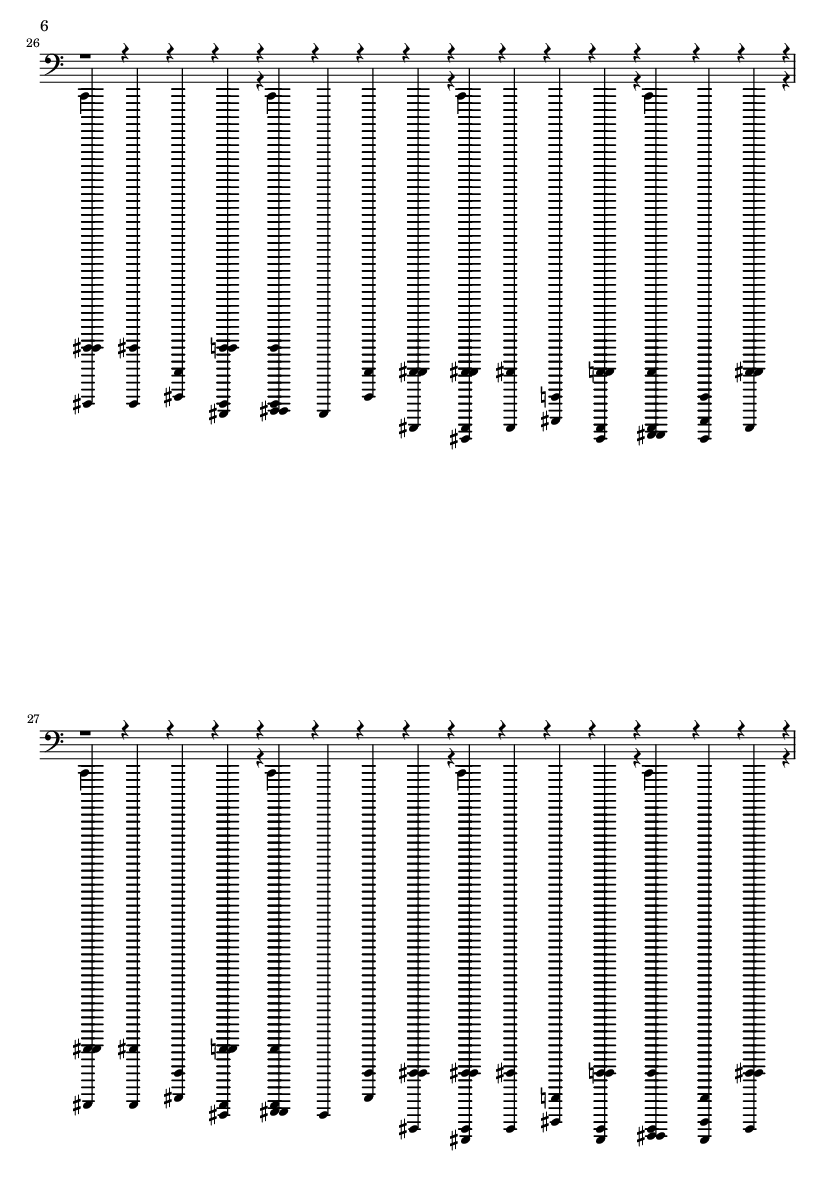 6

26

27